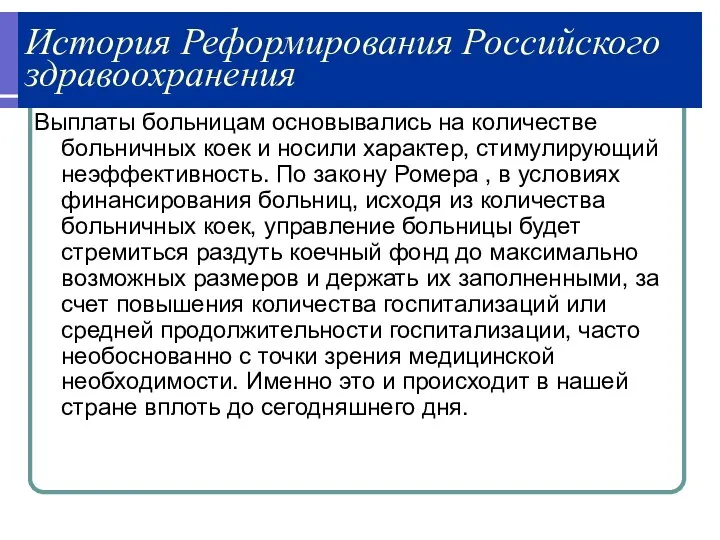 История Реформирования Российского здравоохранения

Выплаты больницам основывались на количестве больничных коек и носили характер, стимулирующий неэффективность. По закону Ромера , в условиях финансирования больниц, исходя из количества больничных коек, управление больницы будет стремиться раздуть коечный фонд до максимально возможных размеров и держать их заполненными, за счет повышения количества госпитализаций или средней продолжительности госпитализации, часто необоснованно с точки зрения медицинской необходимости. Именно это и происходит в нашей стране вплоть до сегодняшнего дня.